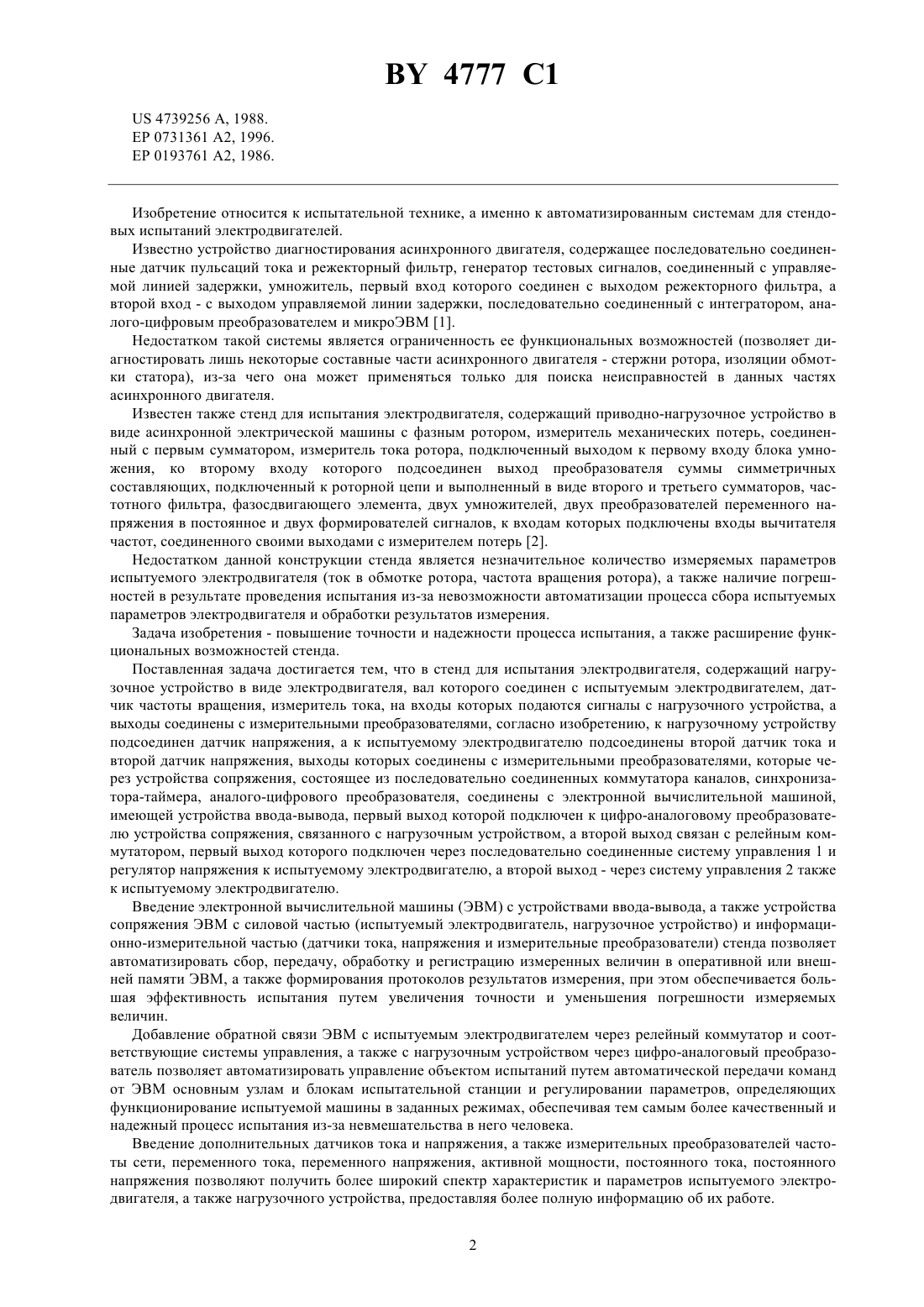 BY 4777 C1

US 4739256 A, 1988.
EP 0731361 A2, 1996.
EP 0193761 A2, 1986.

Изобретение относится к испытательной технике, а именно к автоматизированным системам для стендовых испытаний электродвигателей.

Известно устройство диагностирования асинхронного двигателя, содержащее последовательно соединенные датчик пульсаций тока и режекторный фильтр, генератор тестовых сигналов, соединенный с управляемой линией задержки, умножитель, первый вход которого соединен с выходом режекторного фильтра, а второй вход - с выходом управляемой линии задержки, последовательно соединенный с интегратором, аналого-цифровым преобразователем и микроЭВМ [1].

Недостатком такой системы является ограниченность ее функциональных возможностей (позволяет диагностировать лишь некоторые составные части асинхронного двигателя - стержни ротора, изоляции обмотки статора), из-за чего она может применяться только для поиска неисправностей в данных частях асинхронного двигателя.

Известен также стенд для испытания электродвигателя, содержащий приводно-нагрузочное устройство в виде асинхронной электрической машины с фазным ротором, измеритель механических потерь, соединенный с первым сумматором, измеритель тока ротора, подключенный выходом к первому входу блока умножения, ко второму входу которого подсоединен выход преобразователя суммы симметричных составляющих, подключенный к роторной цепи и выполненный в виде второго и третьего сумматоров, частотного фильтра, фазосдвигающего элемента, двух умножителей, двух преобразователей переменного напряжения в постоянное и двух формирователей сигналов, к входам которых подключены входы вычитателя частот, соединенного своими выходами с измерителем потерь [2].

Недостатком данной конструкции стенда является незначительное количество измеряемых параметров испытуемого электродвигателя (ток в обмотке ротора, частота вращения ротора), а также наличие погрешностей в результате проведения испытания из-за невозможности автоматизации процесса сбора испытуемых параметров электродвигателя и обработки результатов измерения.

Задача изобретения - повышение точности и надежности процесса испытания, а также расширение функциональных возможностей стенда.

Поставленная задача достигается тем, что в стенд для испытания электродвигателя, содержащий нагрузочное устройство в виде электродвигателя, вал которого соединен с испытуемым электродвигателем, датчик частоты вращения, измеритель тока, на входы которых подаются сигналы с нагрузочного устройства, а выходы соединены с измерительными преобразователями, согласно изобретению, к нагрузочному устройству подсоединен датчик напряжения, а к испытуемому электродвигателю подсоединены второй датчик тока и второй датчик напряжения, выходы которых соединены с измерительными преобразователями, которые через устройства сопряжения, состоящее из последовательно соединенных коммутатора каналов, синхронизатора-таймера, аналого-цифрового преобразователя, соединены с электронной вычислительной машиной, имеющей устройства ввода-вывода, первый выход которой подключен к цифро-аналоговому преобразователю устройства сопряжения, связанного с нагрузочным устройством, а второй выход связан с релейным коммутатором, первый выход которого подключен через последовательно соединенные систему управления 1 и регулятор напряжения к испытуемому электродвигателю, а второй выход - через систему управления 2 также к испытуемому электродвигателю.

Введение электронной вычислительной машины (ЭВМ) с устройствами ввода-вывода, а также устройства сопряжения ЭВМ с силовой частью (испытуемый электродвигатель, нагрузочное устройство) и информационно-измерительной частью (датчики тока, напряжения и измерительные преобразователи) стенда позволяет автоматизировать сбор, передачу, обработку и регистрацию измеренных величин в оперативной или внешней памяти ЭВМ, а также формирования протоколов результатов измерения, при этом обеспечивается большая эффективность испытания путем увеличения точности и уменьшения погрешности измеряемых величин.

Добавление обратной связи ЭВМ с испытуемым электродвигателем через релейный коммутатор и соответствующие системы управления, а также с нагрузочным устройством через цифро-аналоговый преобразователь позволяет автоматизировать управление объектом испытаний путем автоматической передачи команд от ЭВМ основным узлам и блокам испытательной станции и регулировании параметров, определяющих функционирование испытуемой машины в заданных режимах, обеспечивая тем самым более качественный и надежный процесс испытания из-за невмешательства в него человека.

Введение дополнительных датчиков тока и напряжения, а также измерительных преобразователей частоты сети, переменного тока, переменного напряжения, активной мощности, постоянного тока, постоянного напряжения позволяют получить более широкий спектр характеристик и параметров испытуемого электродвигателя, а также нагрузочного устройства, предоставляя более полную информацию об их работе.

2